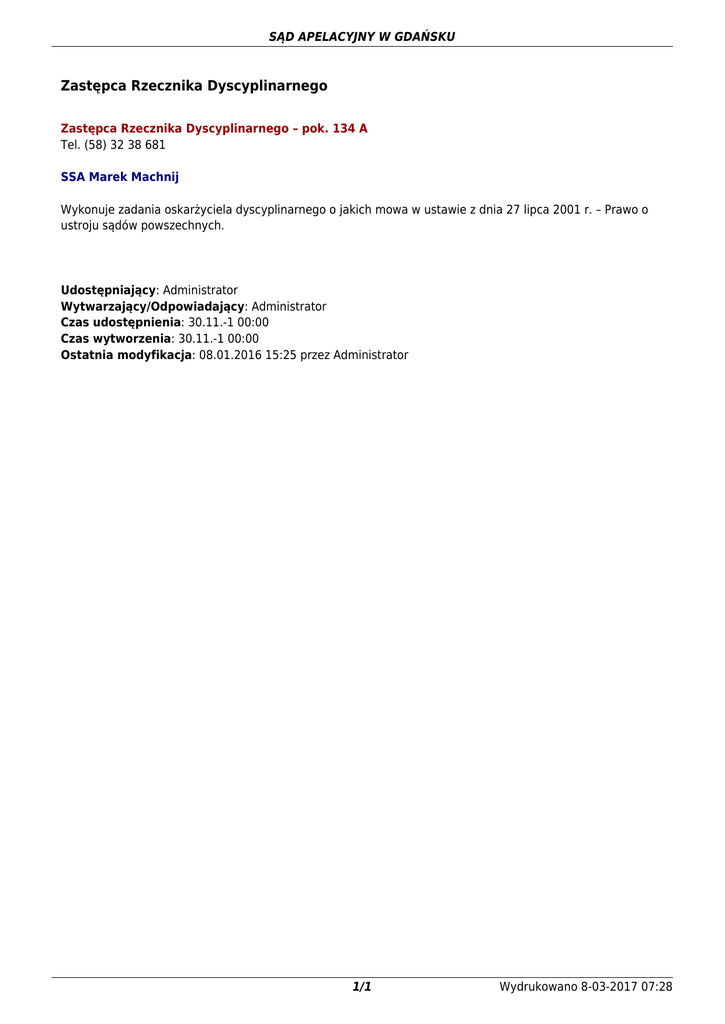 SĄD APELACYJNY W GDAŃSKU

Zastępca Rzecznika Dyscyplinarnego

Zastępca Rzecznika Dyscyplinarnego – pok. 134 A
Tel. (58) 32 38 681

SSA Marek Machnij

Wykonuje zadania oskarżyciela dyscyplinarnego o jakich mowa w ustawie z dnia 27 lipca 2001 r. – Prawo o ustroju sądów powszechnych.

Udostępniający: Administrator
Wytwarzający/Odpowiadający: Administrator
Czas udostępnienia: 30.11.-1 00:00
Czas wytworzenia: 30.11.-1 00:00
Ostatnia modyfikacja: 08.01.2016 15:25 przez Administrator

1/1

Wydrukowano 8-03-2017 07:28